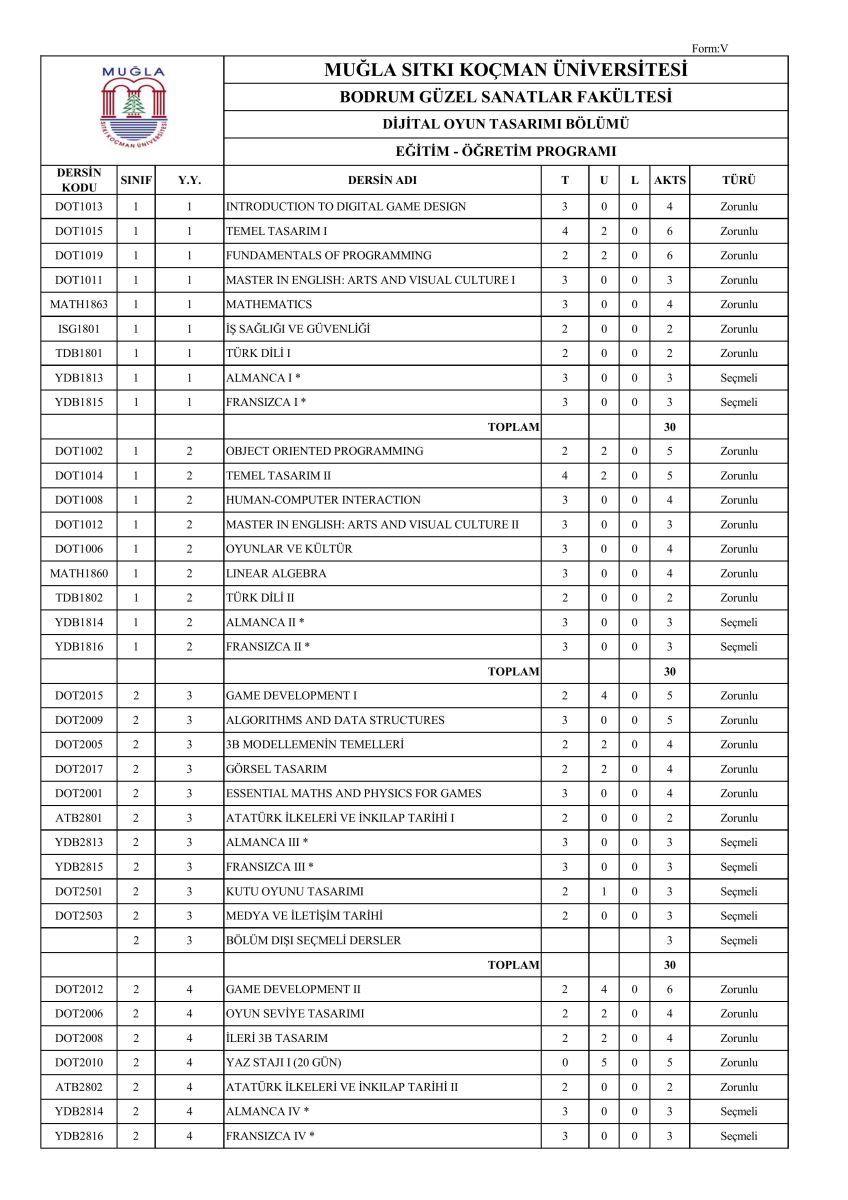 Form:V

MUĞLA
SITKI KOÇMAN ÜNİVERSİTESİ

MUĞLA SITKI KOÇMAN ÜNİVERSİTESİ
BODRUM GÜZEL SANATLAR FAKÜLTESİ
DİJİTAL OYUN TASARIMI BÖLÜMÜ
EĞİTİM - ÖĞRETİM PROGRAMI

| DERSİN KODU | SINIF | Y.Y. | DERSİN ADI | T | U | L | AKTS | TÜRÜ |
|---|---|---|---|---|---|---|---|---|
| DOT1013 | 1 | 1 | INTRODUCTION TO DIGITAL GAME DESIGN | 3 | 0 | 0 | 4 | Zorunlu |
| DOT1015 | 1 | 1 | TEMEL TASARIM I | 4 | 2 | 0 | 6 | Zorunlu |
| DOT1019 | 1 | 1 | FUNDAMENTALS OF PROGRAMMING | 2 | 2 | 0 | 6 | Zorunlu |
| DOT1011 | 1 | 1 | MASTER IN ENGLISH: ARTS AND VISUAL CULTURE I | 3 | 0 | 0 | 3 | Zorunlu |
| MATH1863 | 1 | 1 | MATHEMATICS | 3 | 0 | 0 | 4 | Zorunlu |
| ISG1801 | 1 | 1 | İŞ SAĞLIĞI VE GÜVENLİĞİ | 2 | 0 | 0 | 2 | Zorunlu |
| TDB1801 | 1 | 1 | TÜRK DİLİ I | 2 | 0 | 0 | 2 | Zorunlu |
| YDB1813 | 1 | 1 | ALMANCA I * | 3 | 0 | 0 | 3 | Seçmeli |
| YDB1815 | 1 | 1 | FRANSIZCA I * | 3 | 0 | 0 | 3 | Seçmeli |
| | | | TOPLAM | | | | 30 | |
| DOT1002 | 1 | 2 | OBJECT ORIENTED PROGRAMMING | 2 | 2 | 0 | 5 | Zorunlu |
| DOT1014 | 1 | 2 | TEMEL TASARIM II | 4 | 2 | 0 | 5 | Zorunlu |
| DOT1008 | 1 | 2 | HUMAN-COMPUTER INTERACTION | 3 | 0 | 0 | 4 | Zorunlu |
| DOT1012 | 1 | 2 | MASTER IN ENGLISH: ARTS AND VISUAL CULTURE II | 3 | 0 | 0 | 3 | Zorunlu |
| DOT1006 | 1 | 2 | OYUNLAR VE KÜLTÜR | 3 | 0 | 0 | 4 | Zorunlu |
| MATH1860 | 1 | 2 | LINEAR ALGEBRA | 3 | 0 | 0 | 4 | Zorunlu |
| TDB1802 | 1 | 2 | TÜRK DİLİ II | 2 | 0 | 0 | 2 | Zorunlu |
| YDB1814 | 1 | 2 | ALMANCA II * | 3 | 0 | 0 | 3 | Seçmeli |
| YDB1816 | 1 | 2 | FRANSIZCA II * | 3 | 0 | 0 | 3 | Seçmeli |
| | | | TOPLAM | | | | 30 | |
| DOT2015 | 2 | 3 | GAME DEVELOPMENT I | 2 | 4 | 0 | 5 | Zorunlu |
| DOT2009 | 2 | 3 | ALGORITHMS AND DATA STRUCTURES | 3 | 0 | 0 | 5 | Zorunlu |
| DOT2005 | 2 | 3 | 3B MODELLEMENİN TEMELLERİ | 2 | 2 | 0 | 4 | Zorunlu |
| DOT2017 | 2 | 3 | GÖRSEL TASARIM | 2 | 2 | 0 | 4 | Zorunlu |
| DOT2001 | 2 | 3 | ESSENTIAL MATHS AND PHYSICS FOR GAMES | 3 | 0 | 0 | 4 | Zorunlu |
| ATB2801 | 2 | 3 | ATATÜRK İLKELERİ VE İNKILAP TARİHİ I | 2 | 0 | 0 | 2 | Zorunlu |
| YDB2813 | 2 | 3 | ALMANCA III * | 3 | 0 | 0 | 3 | Seçmeli |
| YDB2815 | 2 | 3 | FRANSIZCA III * | 3 | 0 | 0 | 3 | Seçmeli |
| DOT2501 | 2 | 3 | KUTU OYUNU TASARIMI | 2 | 1 | 0 | 3 | Seçmeli |
| DOT2503 | 2 | 3 | MEDYA VE İLETİŞİM TARİHİ | 2 | 0 | 0 | 3 | Seçmeli |
| | 2 | 3 | BÖLÜM DIŞI SEÇMELİ DERSLER | | | | 3 | Seçmeli |
| | | | TOPLAM | | | | 30 | |
| DOT2012 | 2 | 4 | GAME DEVELOPMENT II | 2 | 4 | 0 | 6 | Zorunlu |
| DOT2006 | 2 | 4 | OYUN SEVİYE TASARIMI | 2 | 2 | 0 | 4 | Zorunlu |
| DOT2008 | 2 | 4 | İLERİ 3B TASARIM | 2 | 2 | 0 | 4 | Zorunlu |
| DOT2010 | 2 | 4 | YAZ STAJI I (20 GÜN) | 0 | 5 | 0 | 5 | Zorunlu |
| ATB2802 | 2 | 4 | ATATÜRK İLKELERİ VE İNKILAP TARİHİ II | 2 | 0 | 0 | 2 | Zorunlu |
| YDB2814 | 2 | 4 | ALMANCA IV * | 3 | 0 | 0 | 3 | Seçmeli |
| YDB2816 | 2 | 4 | FRANSIZCA IV * | 3 | 0 | 0 | 3 | Seçmeli |